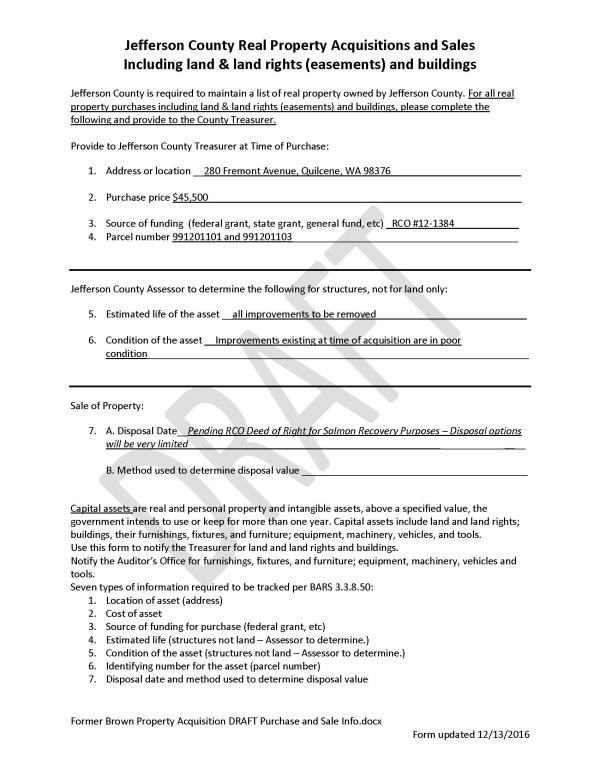 Jefferson County Real Property Acquisitions and Sales
Including land & land rights (easements) and buildings

Jefferson County is required to maintain a list of real property owned by Jefferson County. For all real property purchases including land & land rights (easements) and buildings, please complete the following and provide to the County Treasurer.

Provide to Jefferson County Treasurer at Time of Purchase:

1. Address or location 280 Fremont Avenue, Quilcene, WA 98376

2. Purchase price $45,500

3. Source of funding (federal grant, state grant, general fund, etc) RCO #12-1384
4. Parcel number 991201101 and 991201103

Jefferson County Assessor to determine the following for structures, not for land only:

5. Estimated life of the asset all improvements to be removed

6. Condition of the asset Improvements existing at time of acquisition are in poor condition

Sale of Property:

7. A. Disposal Date Pending RCO Deed of Right for Salmon Recovery Purposes – Disposal options will be very limited

B. Method used to determine disposal value

Capital assets are real and personal property and intangible assets, above a specified value, the government intends to use or keep for more than one year. Capital assets include land and land rights; buildings, their furnishings, fixtures, and furniture; equipment, machinery, vehicles, and tools.
Use this form to notify the Treasurer for land and land rights and buildings.
Notify the Auditor's Office for furnishings, fixtures, and furniture; equipment, machinery, vehicles and tools.
Seven types of information required to be tracked per BARS 3.3.8.50:
1. Location of asset (address)
2. Cost of asset
3. Source of funding for purchase (federal grant, etc)
4. Estimated life (structures not land – Assessor to determine.)
5. Condition of the asset (structures not land – Assessor to determine.)
6. Identifying number for the asset (parcel number)
7. Disposal date and method used to determine disposal value

DRAFT

Former Brown Property Acquisition DRAFT Purchase and Sale Info.docx
Form updated 12/13/2016